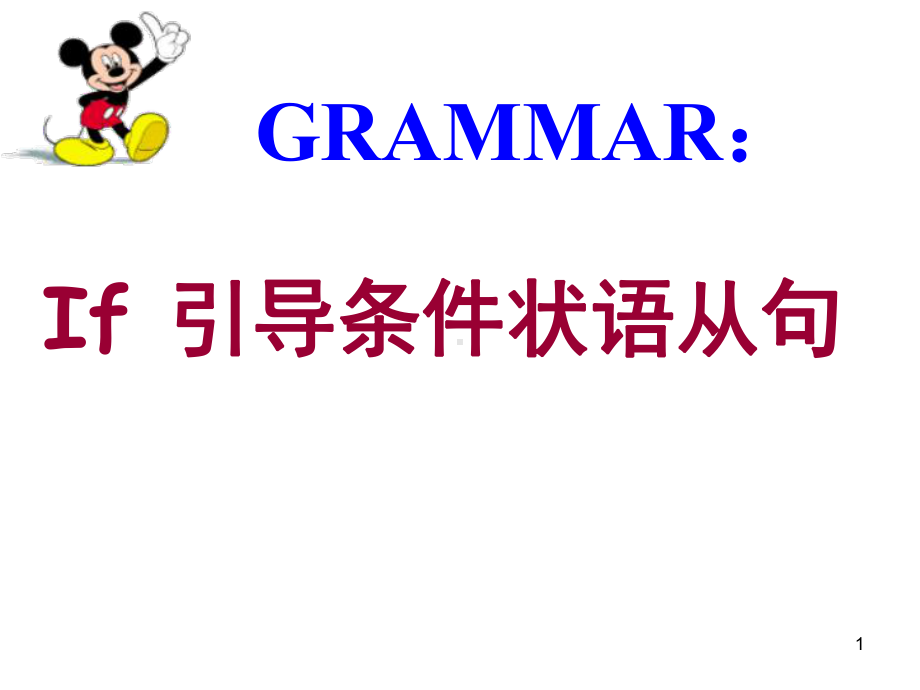 GRAMMAR:

If 引导条件状语从句

1